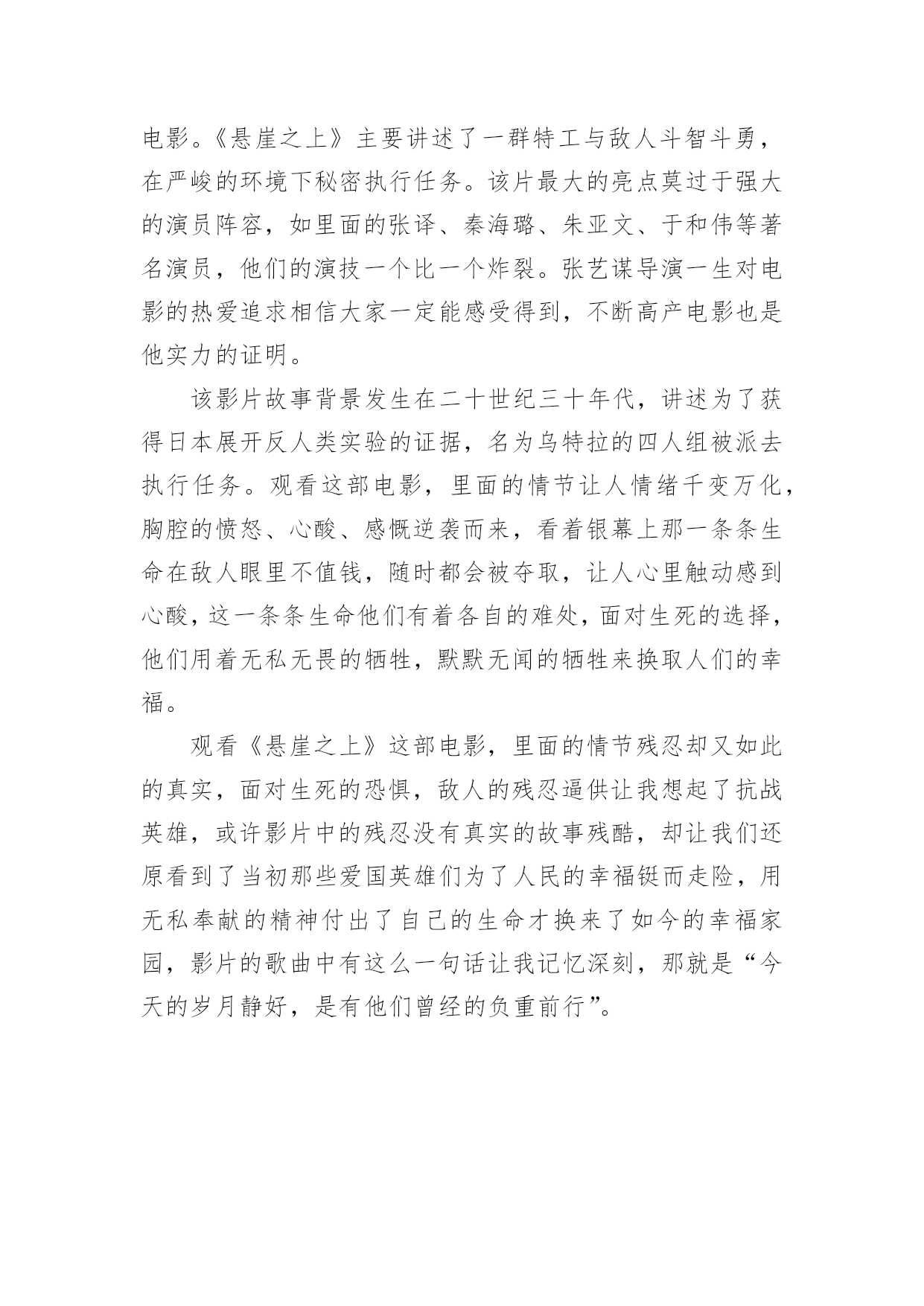 电影。《悬崖之上》主要讲述了一群特工与敌人斗智斗勇，在严峻的环境下秘密执行任务。该片最大的亮点莫过于强大的演员阵容，如里面的张译、秦海璐、朱亚文、于和伟等著名演员，他们的演技一个比一个炸裂。张艺谋导演一生对电影的热爱追求相信大家一定能感受得到，不断高产电影也是他实力的证明。

该影片故事背景发生在二十世纪三十年代，讲述为了获得日本展开反人类实验的证据，名为乌特拉的四人组被派去执行任务。观看这部电影，里面的情节让人情绪千变万化，胸腔的愤怒、心酸、感慨逆袭而来，看着银幕上那一条条生命在敌人眼里不值钱，随时都会被夺取，让人心里触动感到心酸，这一条条生命他们有着各自的难处，面对生死的选择，他们用着无私无畏的牺牲，默默无闻的牺牲来换取人们的幸福。

观看《悬崖之上》这部电影，里面的情节残忍却又如此的真实，面对生死的恐惧，敌人的残忍逼供让我想起了抗战英雄，或许影片中的残忍没有真实的故事残酷，却让我们还原看到了当初那些爱国英雄们为了人民的幸福铤而走险，用无私奉献的精神付出了自己的生命才换来了如今的幸福家园，影片的歌曲中有这么一句话让我记忆深刻，那就是“今天的岁月静好，是有他们曾经的负重前行”。